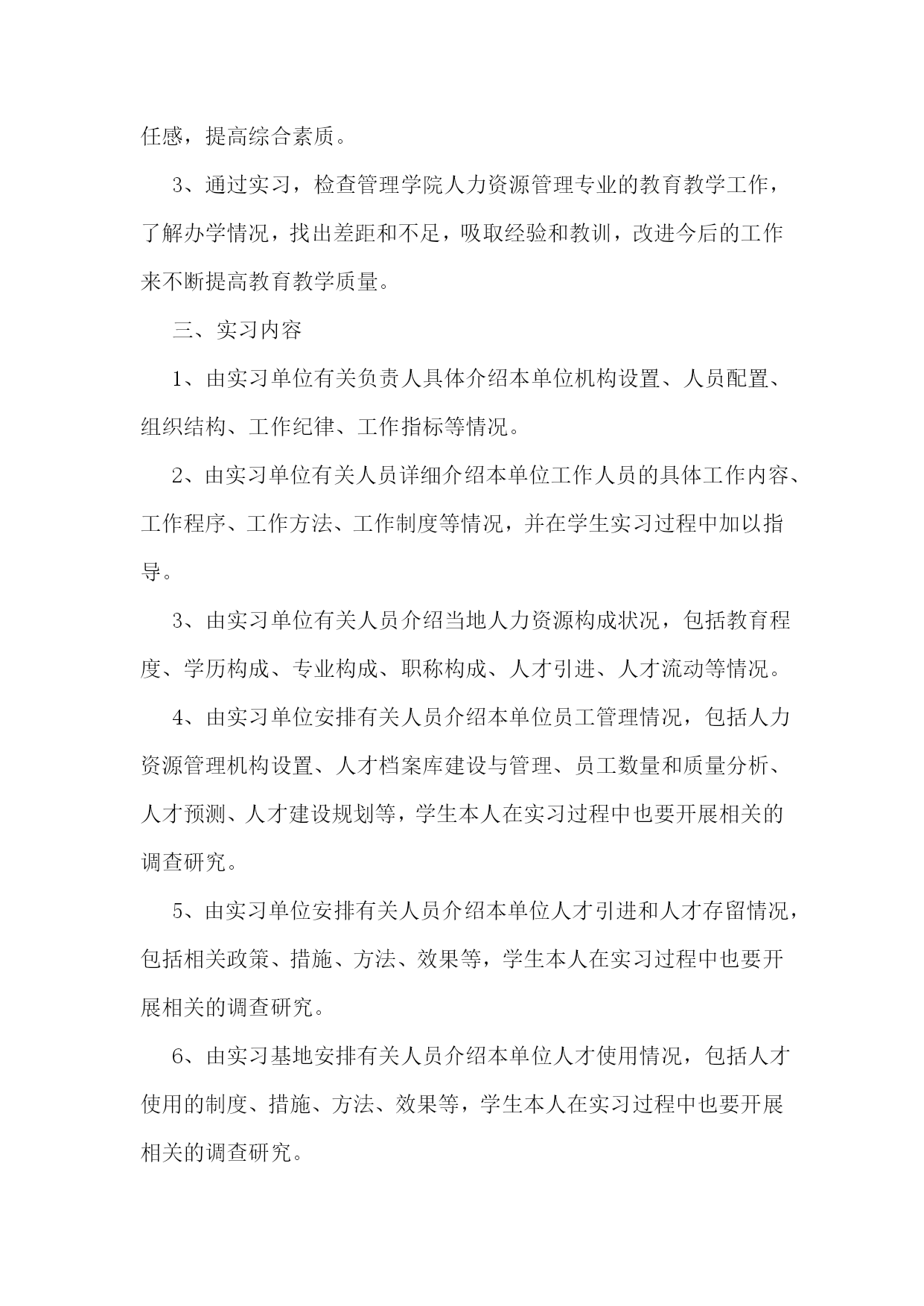 任感，提高综合素质。

3、通过实习，检查管理学院人力资源管理专业的教育教学工作，了解办学情况，找出差距和不足，吸取经验和教训，改进今后的工作来不断提高教育教学质量。

三、实习内容

1、由实习单位有关负责人具体介绍本单位机构设置、人员配置、组织结构、工作纪律、工作指标等情况。

2、由实习单位有关人员详细介绍本单位工作人员的具体工作内容、工作程序、工作方法、工作制度等情况，并在学生实习过程中加以指导。

3、由实习单位有关人员介绍当地人力资源构成状况，包括教育程度、学历构成、专业构成、职称构成、人才引进、人才流动等情况。

4、由实习单位安排有关人员介绍本单位员工管理情况，包括人力资源管理机构设置、人才档案库建设与管理、员工数量和质量分析、人才预测、人才建设规划等，学生本人在实习过程中也要开展相关的调查研究。

5、由实习单位安排有关人员介绍本单位人才引进和人才存留情况，包括相关政策、措施、方法、效果等，学生本人在实习过程中也要开展相关的调查研究。

6、由实习基地安排有关人员介绍本单位人才使用情况，包括人才使用的制度、措施、方法、效果等，学生本人在实习过程中也要开展相关的调查研究。